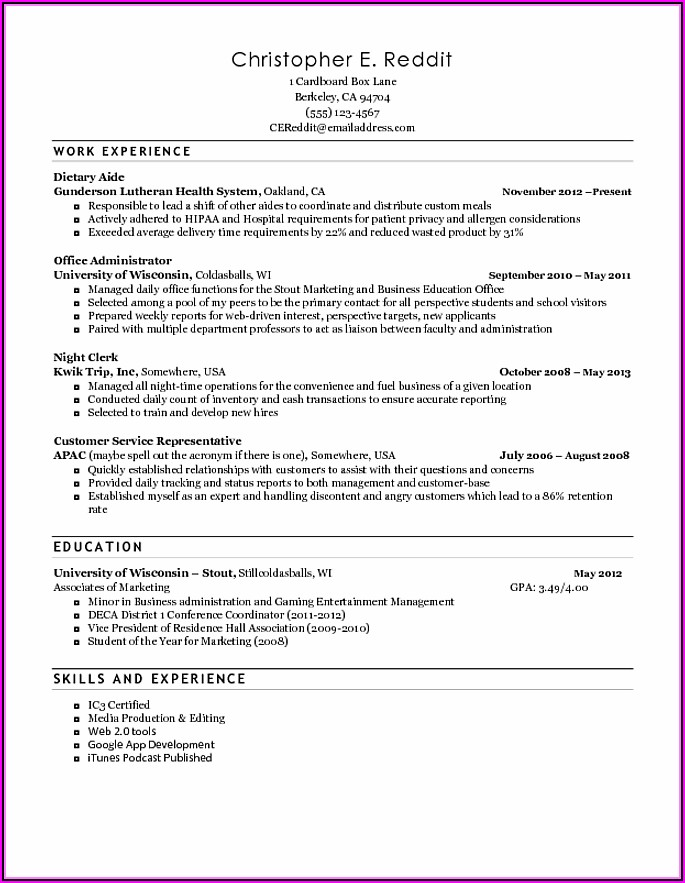 Christopher E. Reddit
1 Cardboard Box Lane
Berkeley, CA 94704
(555) 123-4567
CEReddit@emailaddress.com

WORK EXPERIENCE

Dietary Aide
Gunderson Lutheran Health System, Oakland, CA November 2012 – Present
- Responsible to lead a shift of other aides to coordinate and distribute custom meals
- Actively adhered to HIPAA and Hospital requirements for patient privacy and allergen considerations
- Exceeded average delivery time requirements by 22% and reduced wasted product by 31%

Office Administrator
University of Wisconsin, Coldasballs, WI September 2010 – May 2011
- Managed daily office functions for the Stout Marketing and Business Education Office
- Selected among a pool of my peers to be the primary contact for all perspective students and school visitors
- Prepared weekly reports for web-driven interest, perspective targets, new applicants
- Paired with multiple department professors to act as liaison between faculty and administration

Night Clerk
Kwik Trip, Inc, Somewhere, USA October 2008 – May 2013
- Managed all night-time operations for the convenience and fuel business of a given location
- Conducted daily count of inventory and cash transactions to ensure accurate reporting
- Selected to train and develop new hires

Customer Service Representative
APAC (maybe spell out the acronym if there is one), Somewhere, USA July 2006 – August 2008
- Quickly established relationships with customers to assist with their questions and concerns
- Provided daily tracking and status reports to both management and customer-base
- Established myself as an expert and handling discontent and angry customers which lead to a 86% retention rate

EDUCATION

University of Wisconsin – Stout, Stillcoldasballs, WI May 2012
Associates of Marketing GPA: 3.49/4.00
- Minor in Business administration and Gaming Entertainment Management
- DECA District 1 Conference Coordinator (2011-2012)
- Vice President of Residence Hall Association (2009-2010)
- Student of the Year for Marketing (2008)

SKILLS AND EXPERIENCE

- IC3 Certified
- Media Production & Editing
- Web 2.0 tools
- Google App Development
- iTunes Podcast Published